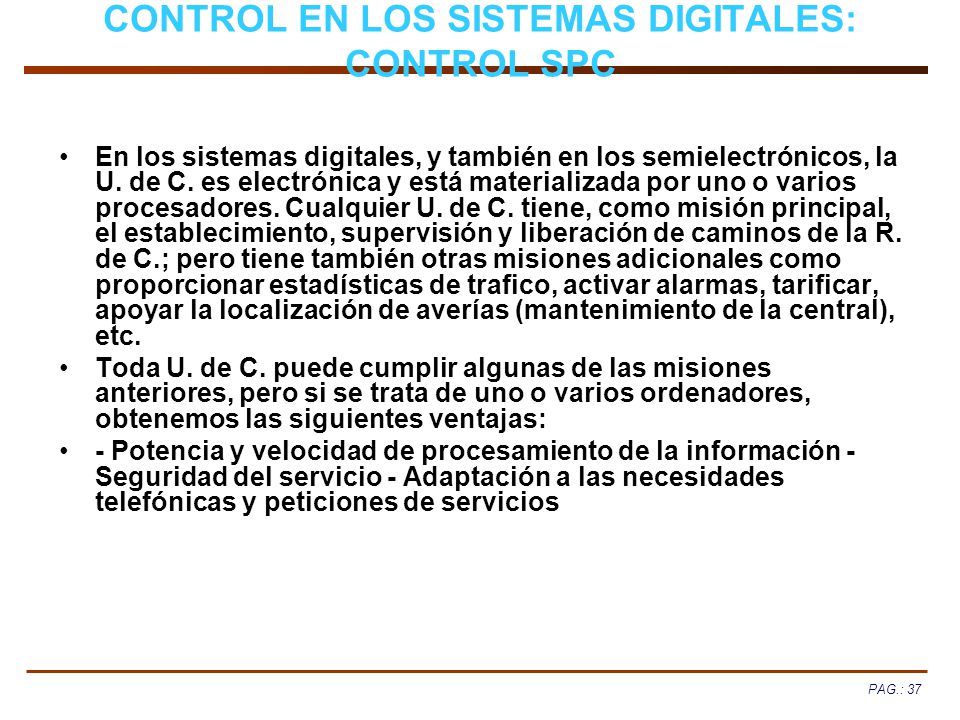 CONTROL EN LOS SISTEMAS DIGITALES: CONTROL SPC

• En los sistemas digitales, y también en los semielectrónicos, la U. de C. es electrónica y está materializada por uno o varios procesadores. Cualquier U. de C. tiene, como misión principal, el establecimiento, supervisión y liberación de caminos de la R. de C.; pero tiene también otras misiones adicionales como proporcionar estadísticas de trafico, activar alarmas, tarificar, apoyar la localización de averías (mantenimiento de la central), etc.

• Toda U. de C. puede cumplir algunas de las misiones anteriores, pero si se trata de uno o varios ordenadores, obtenemos las siguientes ventajas:

• - Potencia y velocidad de procesamiento de la información - Seguridad del servicio - Adaptación a las necesidades telefónicas y peticiones de servicios

PAG.: 37